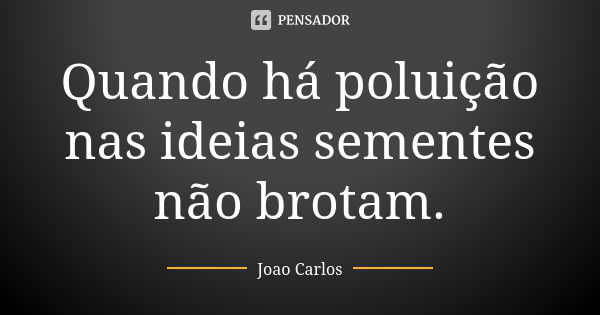 PENSADOR

Quando há poluição nas ideias sementes não brotam.

Joao Carlos